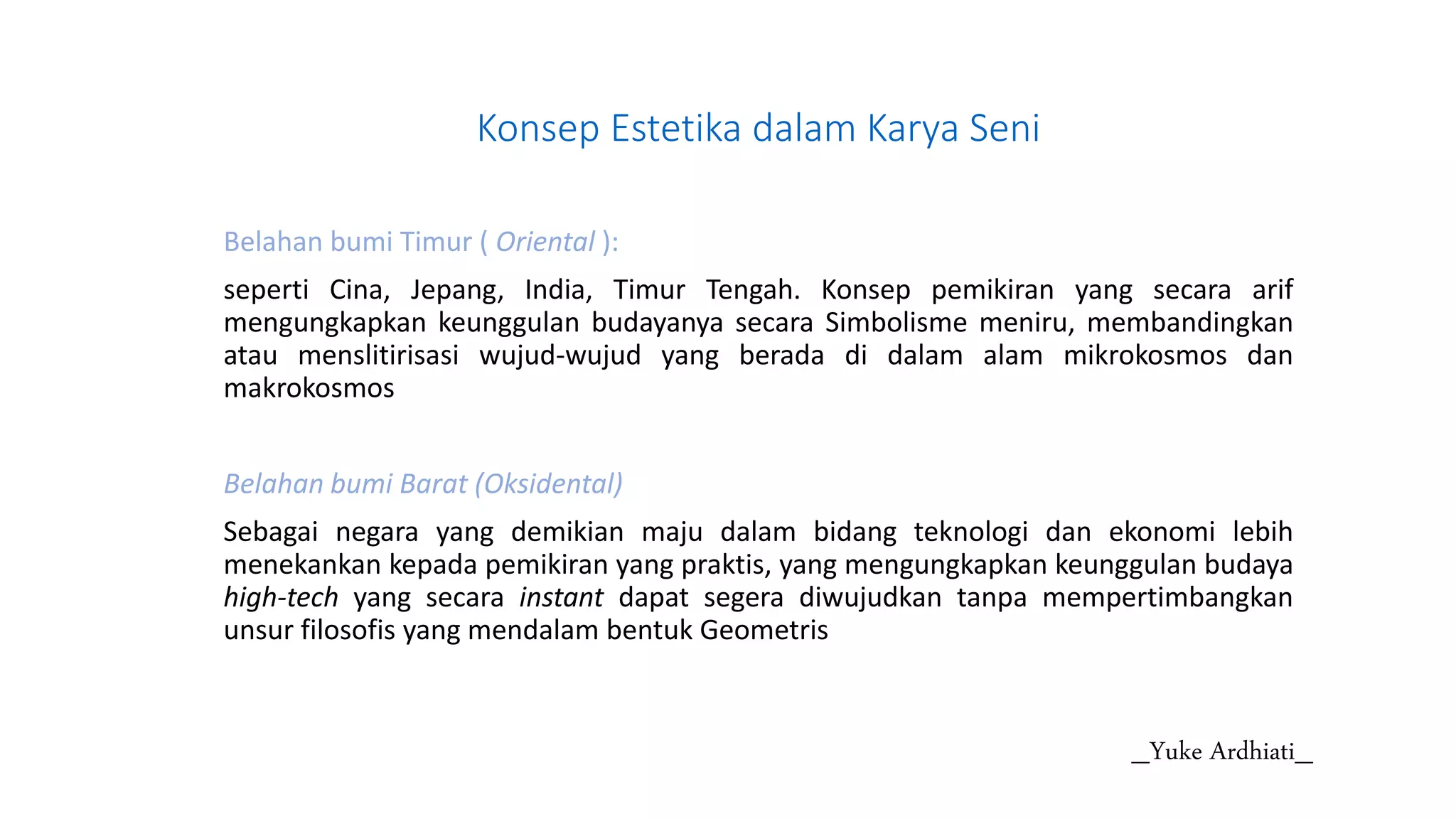 Konsep Estetika dalam Karya Seni

Belahan bumi Timur ( Oriental ):

seperti Cina, Jepang, India, Timur Tengah. Konsep pemikiran yang secara arif mengungkapkan keunggulan budayanya secara Simbolisme meniru, membandingkan atau menslitirisasi wujud-wujud yang berada di dalam alam mikrokosmos dan makrokosmos

Belahan bumi Barat (Oksidental)

Sebagai negara yang demikian maju dalam bidang teknologi dan ekonomi lebih menekankan kepada pemikiran yang praktis, yang mengungkapkan keunggulan budaya high-tech yang secara instant dapat segera diwujudkan tanpa mempertimbangkan unsur filosofis yang mendalam bentuk Geometris

_Yuke Ardhiati_